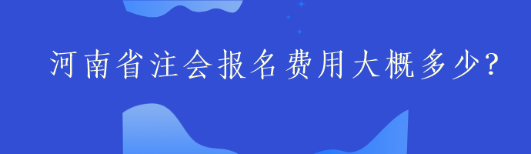 河南省注会报名费用大概多少?